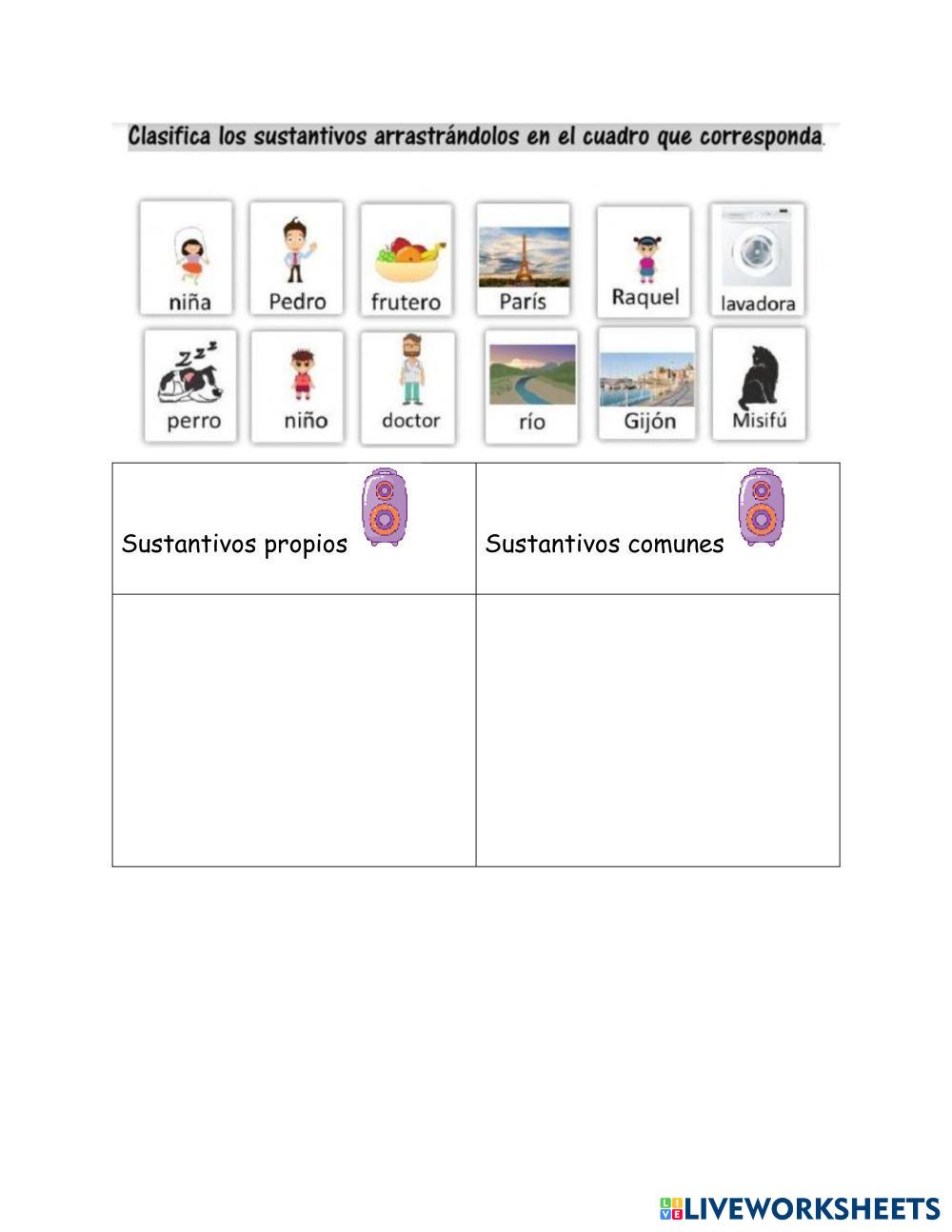 Clasifica los sustantivos arrastrándolos en el cuadro que corresponda.

niña
Pedro
frutero
París
Raquel
lavadora

perro
niño
doctor
río
Gijón
Misifú

| Sustantivos propios | Sustantivos comunes |
|---|---|
|  |  |

LIVEWORKSHEETS